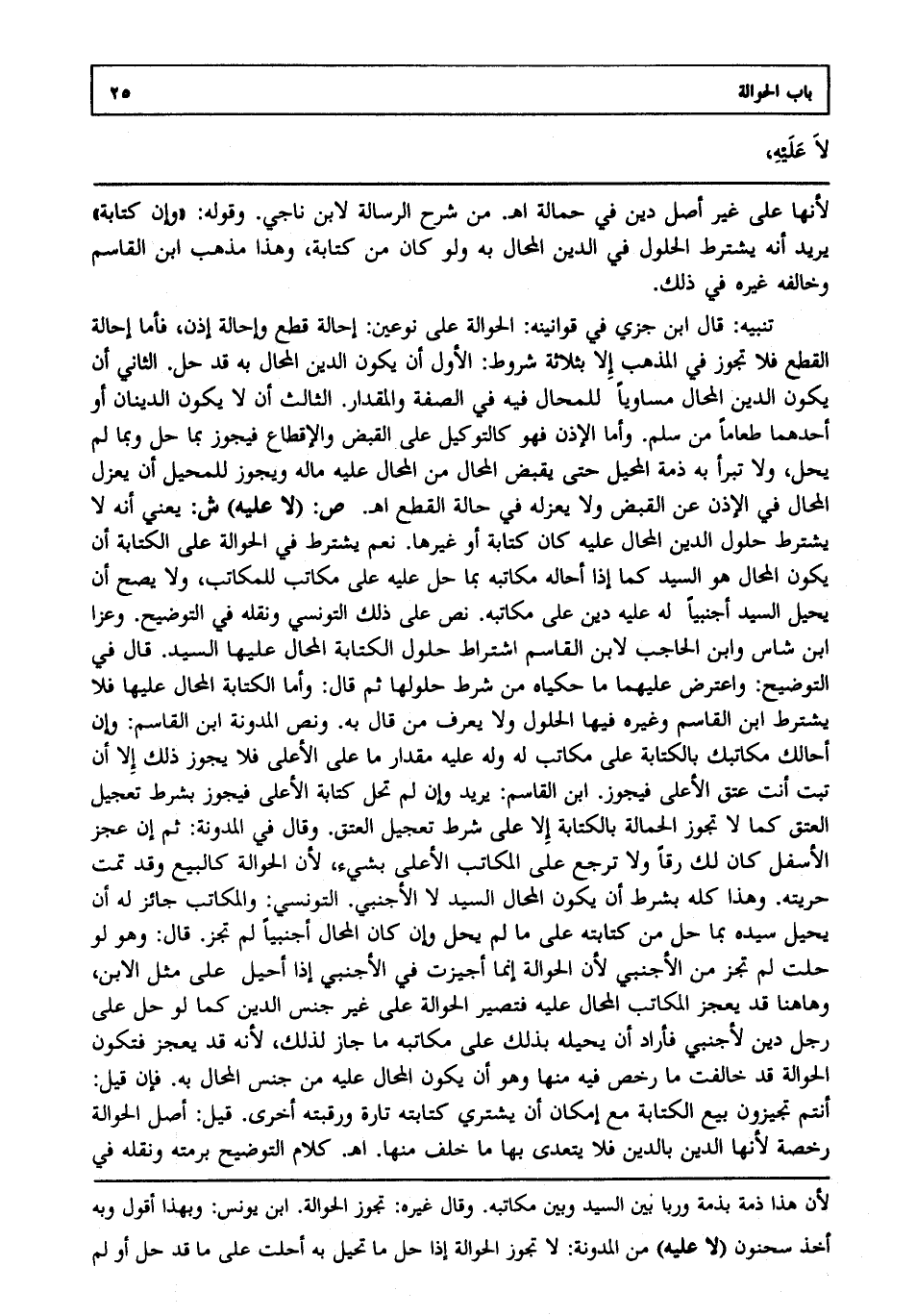 باب الحوالة ٢٥

لاَ عَلَيْهِ،

لأنها على غير أصل دين في حمالة اهـ. من شرح الرسالة لابن ناجي. وقوله: «وإن كتابة» يريد أنه يشترط الحلول في الدين المحال به ولو كان من كتابة، وهذا مذهب ابن القاسم وخالفه غيره في ذلك.

تنبيه: قال ابن جزي في قوانينه: الحوالة على نوعين: إحالة قطع وإحالة إذن، فأما إحالة القطع فلا تجوز في المذهب إلا بثلاثة شروط: الأول أن يكون الدين المحال به قد حل. الثاني أن يكون الدين المحال مساوياً للمحال فيه في الصفة والمقدار. الثالث أن لا يكون الدينان أو أحدهما طعاماً من سلم. وأما الإذن فهو كالتوكيل على القبض والإقطاع فيجوز بما حل وبما لم يحل، ولا تبرأ به ذمة المحيل حتى يقبض المحال من المحال عليه ماله ويجوز للمحيل أن يعزل المحال في الإذن عن القبض ولا يعزله في حالة القطع اهـ. ص: (لا عليه) ش: يعني أنه لا يشترط حلول الدين المحال عليه كان كتابة أو غيرها. نعم يشترط في الحوالة على الكتابة أن يكون المحال هو السيد كما إذا أحاله مكاتبه بما حل عليه على مكاتب للمكاتب، ولا يصح أن يحيل السيد أجنبياً له عليه دين على مكاتبه. نص على ذلك التونسي ونقله في التوضيح. وعزا ابن شاس وابن الحاجب لابن القاسم اشتراط حلول الكتابة المحال عليها السيد. قال في التوضيح: واعترض عليهما ما حكياه من شرط حلولها ثم قال: وأما الكتابة المحال عليها فلا يشترط ابن القاسم وغيره فيها الحلول ولا يعرف من قال به. ونص المدونة ابن القاسم: وإن أحالك مكاتبك بالكتابة على مكاتب له وله عليه مقدار ما على الأعلى فلا يجوز ذلك إلا أن تبت أنت عتق الأعلى فيجوز. ابن القاسم: يريد وإن لم تحل كتابة الأعلى فيجوز بشرط تعجيل العتق كما لا تجوز الحمالة بالكتابة إلا على شرط تعجيل العتق. وقال في المدونة: ثم إن عجز الأسفل كان لك رقاً ولا ترجع على المكاتب الأعلى بشيء، لأن الحوالة كالبيع وقد تمت حريته. وهذا كله بشرط أن يكون المحال السيد لا الأجنبي. التونسي: والمكاتب جائز له أن يحيل سيده بما حل من كتابته على ما لم يحل وإن كان المحال أجنبياً لم تجز. قال: وهو لو حلت لم تجز من الأجنبي لأن الحوالة إنما أجيزت في الأجنبي إذا أحيل على مثل الابن، وهاهنا قد يعجز المكاتب المحال عليه فتصير الحوالة على غير جنس الدين كما لو حل على رجل دين لأجنبي فأراد أن يحيله بذلك على مكاتبه ما جاز لذلك، لأنه قد يعجز فتكون الحوالة قد خالفت ما رخص فيه منها وهو أن يكون المحال عليه من جنس المحال به. فإن قيل: أنتم تجيزون بيع الكتابة مع إمكان أن يشتري كتابته تارة ورقبته أخرى. قيل: أصل الحوالة رخصة لأنها الدين بالدين فلا يتعدى بها ما خلف منها. اهـ. كلام التوضيح برمته ونقله في

لأن هذا ذمة بذمة وربا بين السيد وبين مكاتبه. وقال غيره: تجوز الحوالة. ابن يونس: وبهذا أقول وبه أخذ سحنون (لا عليه) من المدونة: لا تجوز الحوالة إذا حل ما تحيل به أحلت على ما قد حل أو لم